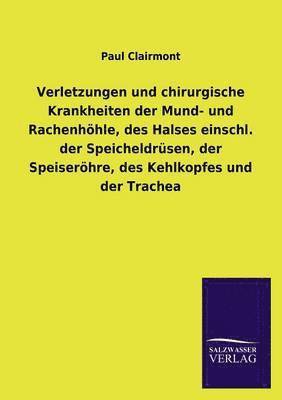 Paul Clairmont

Verletzungen und chirurgische Krankheiten der Mund- und Rachenhöhle, des Halses einschl. der Speicheldrüsen, der Speiseröhre, des Kehlkopfes und der Trachea

SALZWASSER
VERLAG